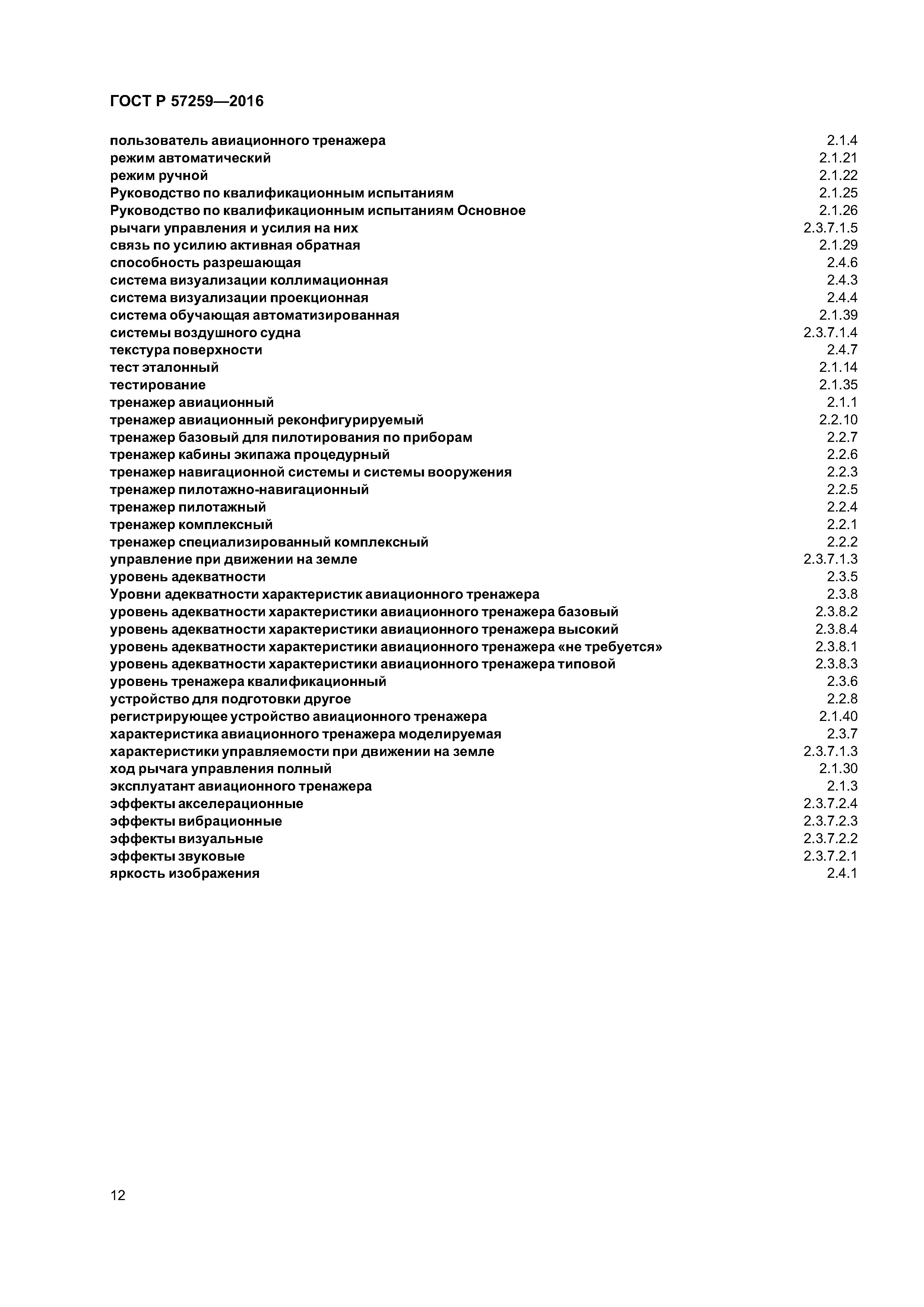 ГОСТ Р 57259—2016

пользователь авиационного тренажера 2.1.4
режим автоматический 2.1.21
режим ручной 2.1.22
Руководство по квалификационным испытаниям 2.1.25
Руководство по квалификационным испытаниям Основное 2.1.26
рычаги управления и усилия на них 2.3.7.1.5
связь по усилию активная обратная 2.1.29
способность разрешающая 2.4.6
система визуализации коллимационная 2.4.3
система визуализации проекционная 2.4.4
система обучающая автоматизированная 2.1.39
системы воздушного судна 2.3.7.1.4
текстура поверхности 2.4.7
тест эталонный 2.1.14
тестирование 2.1.35
тренажер авиационный 2.1.1
тренажер авиационный реконфигурируемый 2.2.10
тренажер базовый для пилотирования по приборам 2.2.7
тренажер кабины экипажа процедурный 2.2.6
тренажер навигационной системы и системы вооружения 2.2.3
тренажер пилотажно-навигационный 2.2.5
тренажер пилотажный 2.2.4
тренажер комплексный 2.2.1
тренажер специализированный комплексный 2.2.2
управление при движении на земле 2.3.7.1.3
уровень адекватности 2.3.5
Уровни адекватности характеристик авиационного тренажера 2.3.8
уровень адекватности характеристики авиационного тренажера базовый 2.3.8.2
уровень адекватности характеристики авиационного тренажера высокий 2.3.8.4
уровень адекватности характеристики авиационного тренажера «не требуется» 2.3.8.1
уровень адекватности характеристики авиационного тренажера типовой 2.3.8.3
уровень тренажера квалификационный 2.3.6
устройство для подготовки другое 2.2.8
регистрирующее устройство авиационного тренажера 2.1.40
характеристика авиационного тренажера моделируемая 2.3.7
характеристики управляемости при движении на земле 2.3.7.1.3
ход рычага управления полный 2.1.30
эксплуатант авиационного тренажера 2.1.3
эффекты акселерационные 2.3.7.2.4
эффекты вибрационные 2.3.7.2.3
эффекты визуальные 2.3.7.2.2
эффекты звуковые 2.3.7.2.1
яркость изображения 2.4.1

12